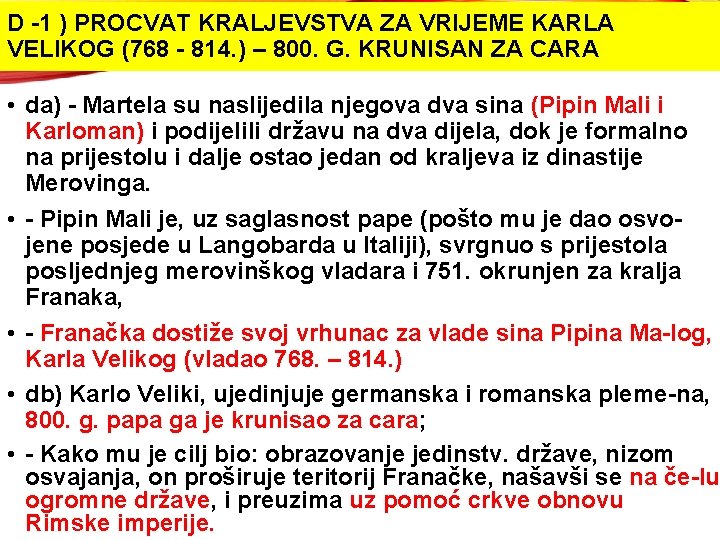 D -1 ) PROCVAT KRALJEVSTVA ZA VRIJEME KARLA VELIKOG (768 - 814.) – 800. G. KRUNISAN ZA CARA

• da) - Martela su naslijedila njegova dva sina (Pipin Mali i Karloman) i podijelili državu na dva dijela, dok je formalno na prijestolu i dalje ostao jedan od kraljeva iz dinastije Merovinga.

• - Pipin Mali je, uz saglasnost pape (pošto mu je dao osvojene posjede u Langobarda u Italiji), svrgnuo s prijestola posljednjeg merovinškog vladara i 751. okrunjen za kralja Franaka,

• - Franačka dostiže svoj vrhunac za vlade sina Pipina Ma-log, Karla Velikog (vladao 768. – 814.)

• db) Karlo Veliki, ujedinjuje germanska i romanska pleme-na, 800. g. papa ga je krunisao za cara;

• - Kako mu je cilj bio: obrazovanje jedinstv. države, nizom osvajanja, on proširuje teritorij Franačke, našavši se na če-lu ogromne države, i preuzima uz pomoć crkve obnovu Rimske imperije.